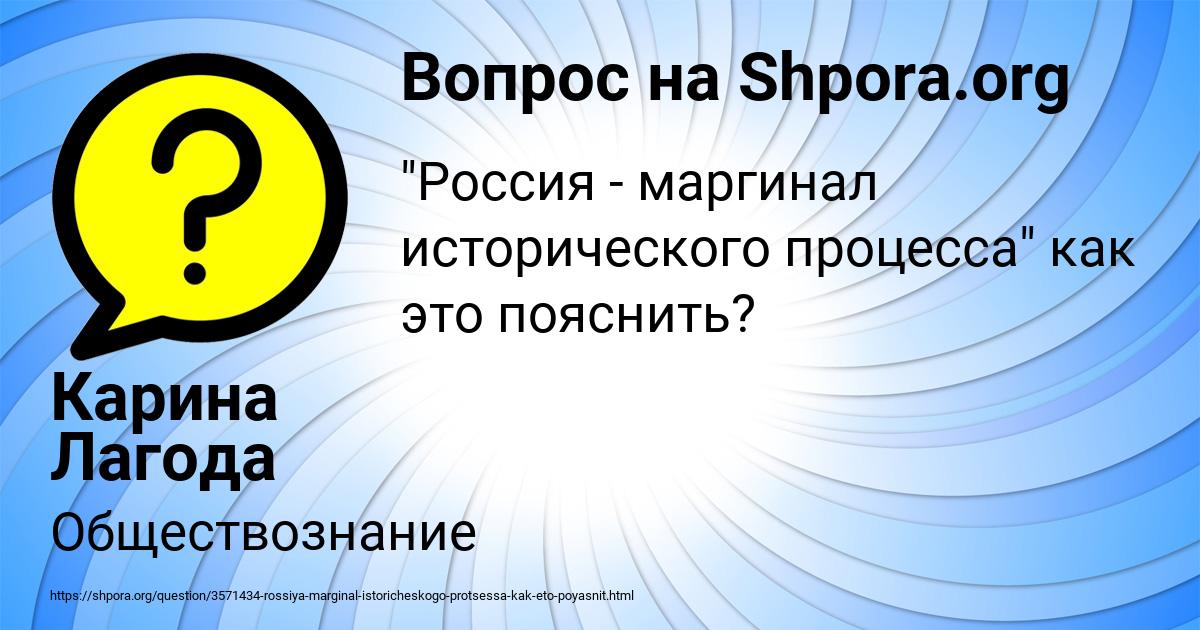 Вопрос на Shpora.org

"Россия - маргинал исторического процесса" как это пояснить?

Карина Лагода

Обществознание

https://shpora.org/question/3571434-rossiya-marginal-istoricheskogo-protsessa-kak-eto-poyasnit.html